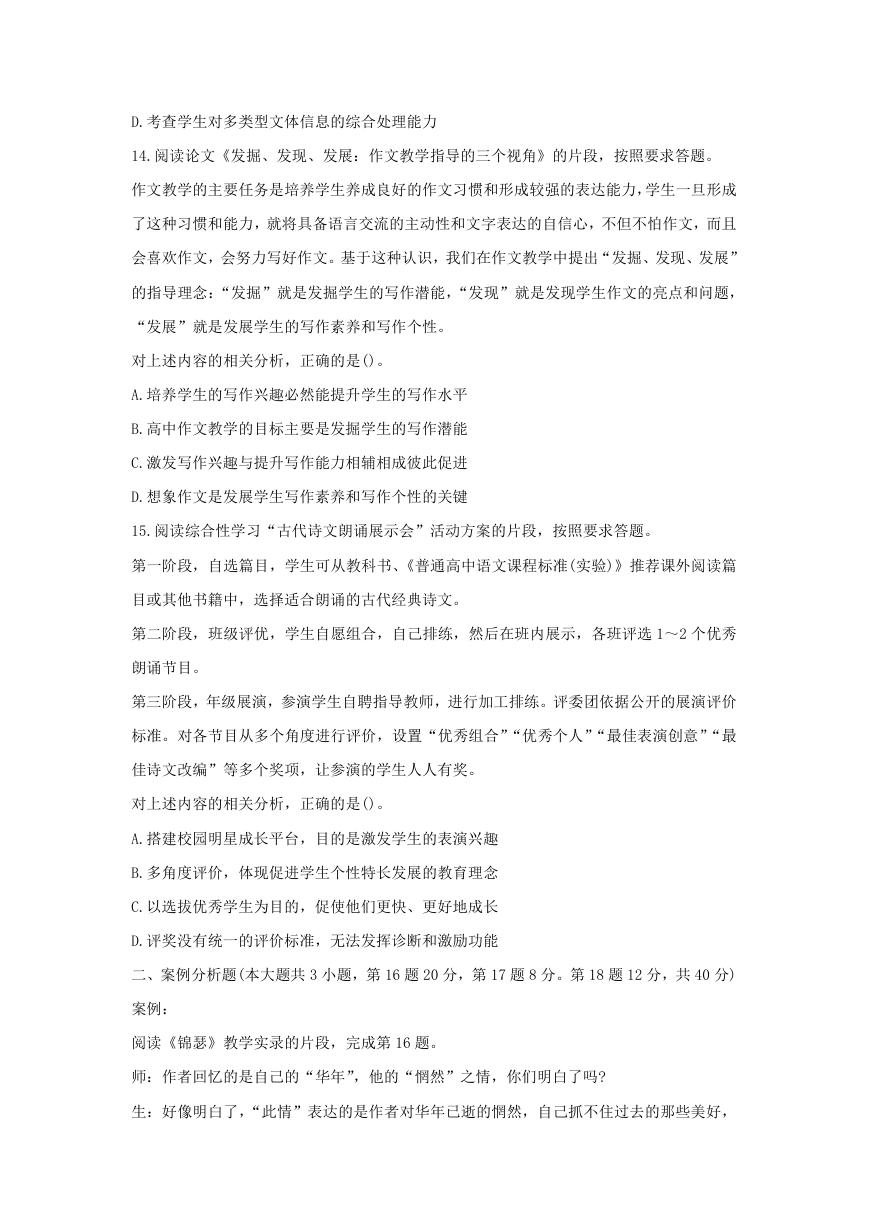 D.考查学生对多类型文体信息的综合处理能力

14.阅读论文《发掘、发现、发展：作文教学指导的三个视角》的片段，按照要求答题。

作文教学的主要任务是培养学生养成良好的作文习惯和形成较强的表达能力，学生一旦形成了这种习惯和能力，就将具备语言交流的主动性和文字表达的自信心，不但不怕作文，而且会喜欢作文，会努力写好作文。基于这种认识，我们在作文教学中提出“发掘、发现、发展”的指导理念：“发掘”就是发掘学生的写作潜能，“发现”就是发现学生作文的亮点和问题，“发展”就是发展学生的写作素养和写作个性。

对上述内容的相关分析，正确的是()。

A.培养学生的写作兴趣必然能提升学生的写作水平

B.高中作文教学的目标主要是发掘学生的写作潜能

C.激发写作兴趣与提升写作能力相辅相成彼此促进

D.想象作文是发展学生写作素养和写作个性的关键

15.阅读综合性学习“古代诗文朗诵展示会”活动方案的片段，按照要求答题。

第一阶段，自选篇目，学生可从教科书、《普通高中语文课程标准(实验)》推荐课外阅读篇目或其他书籍中，选择适合朗诵的古代经典诗文。

第二阶段，班级评优，学生自愿组合，自己排练，然后在班内展示，各班评选1～2个优秀朗诵节目。

第三阶段，年级展演，参演学生自聘指导教师，进行加工排练。评委团依据公开的展演评价标准。对各节目从多个角度进行评价，设置“优秀组合”“优秀个人”“最佳表演创意”“最佳诗文改编”等多个奖项，让参演的学生人人有奖。

对上述内容的相关分析，正确的是()。

A.搭建校园明星成长平台，目的是激发学生的表演兴趣

B.多角度评价，体现促进学生个性特长发展的教育理念

C.以选拔优秀学生为目的，促使他们更快、更好地成长

D.评奖没有统一的评价标准，无法发挥诊断和激励功能

二、案例分析题(本大题共3小题，第16题20分，第17题8分。第18题12分，共40分)

案例：

阅读《锦瑟》教学实录的片段，完成第16题。

师：作者回忆的是自己的“华年”，他的“惘然”之情，你们明白了吗?

生：好像明白了，“此情”表达的是作者对华年已逝的惘然，自己抓不住过去的那些美好，